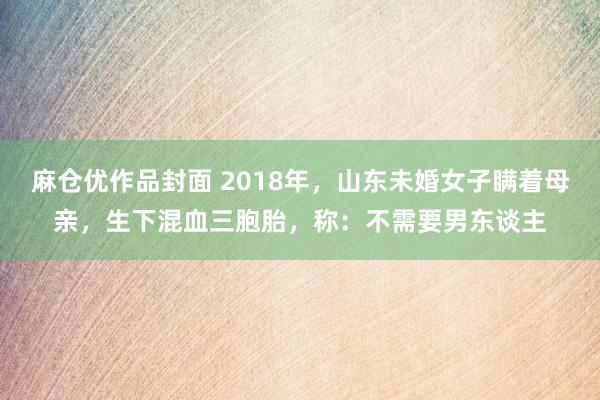 麻仓优作品封面 2018年，山东未婚女子瞒着母亲，生下混血三胞胎，称：不需要男东谈主